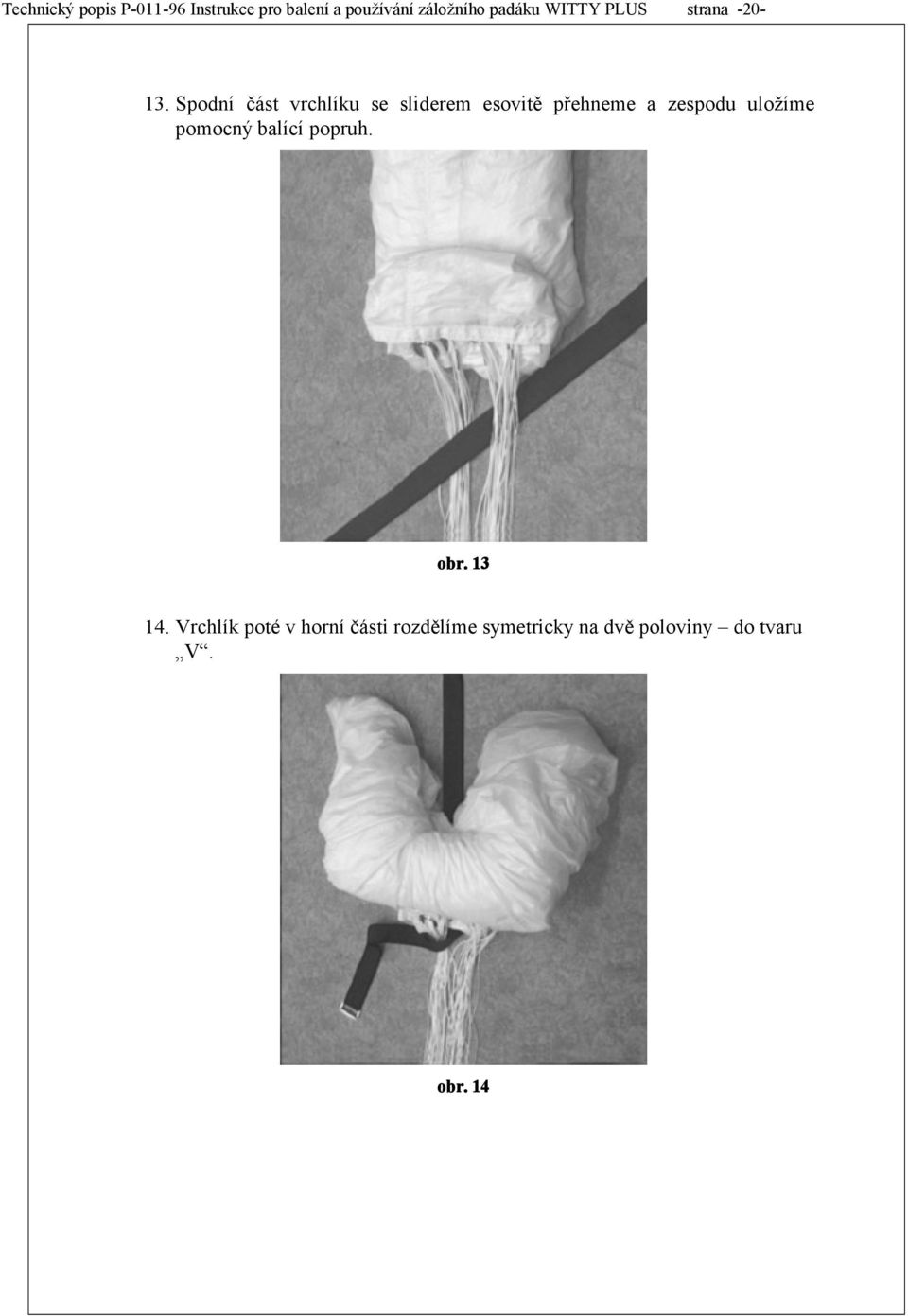 Technický popis P-011-96 Instrukce pro balení a používání záložního padáku WITTY PLUS strana -20-

13. Spodní část vrchlíku se sliderem esovitě přehneme a zespodu uložíme pomocný balící popruh.

obr. 13

14. Vrchlík poté v horní části rozdělíme symetricky na dvě poloviny – do tvaru „V“.

obr. 14